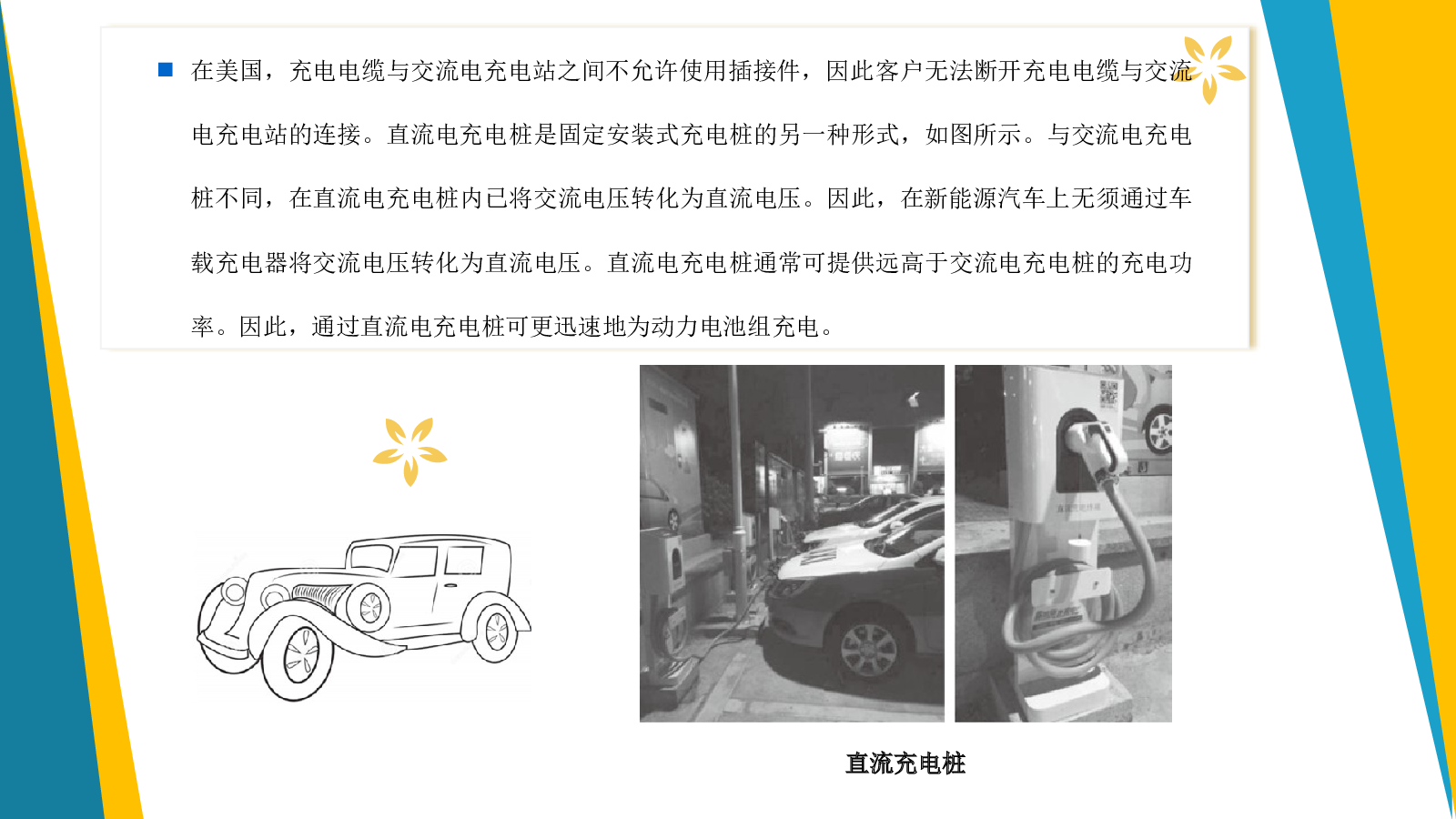 在美国，充电电缆与交流电充电站之间不允许使用插接件，因此客户无法断开充电电缆与交流电充电站的连接。直流电充电桩是固定安装式充电桩的另一种形式，如图所示。与交流电充电桩不同，在直流电充电桩内已将交流电压转化为直流电压。因此，在新能源汽车上无须通过车载充电器将交流电压转化为直流电压。直流电充电桩通常可提供远高于交流电充电桩的充电功率。因此，通过直流电充电桩可更迅速地为动力电池组充电。

直流充电桩